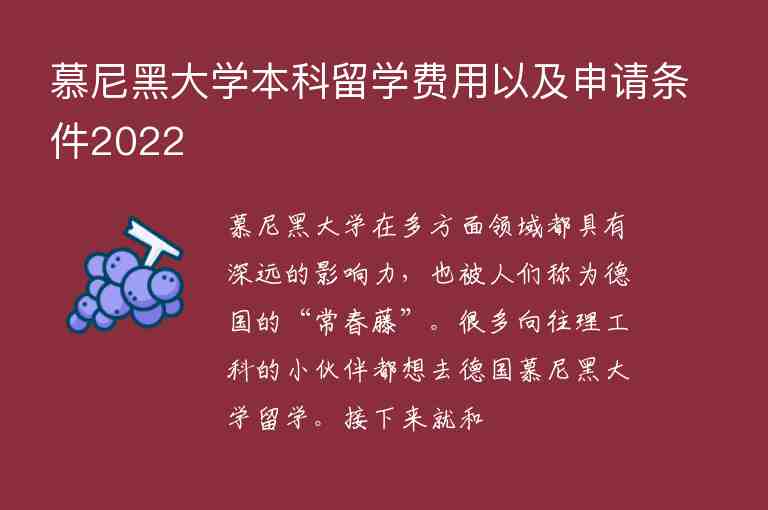 慕尼黑大学本科留学费用以及申请条件2022

慕尼黑大学在多方面领域都具有深远的影响力，也被人们称为德国的“常春藤”。很多向往理工科的小伙伴都想去德国慕尼黑大学留学。接下来就和